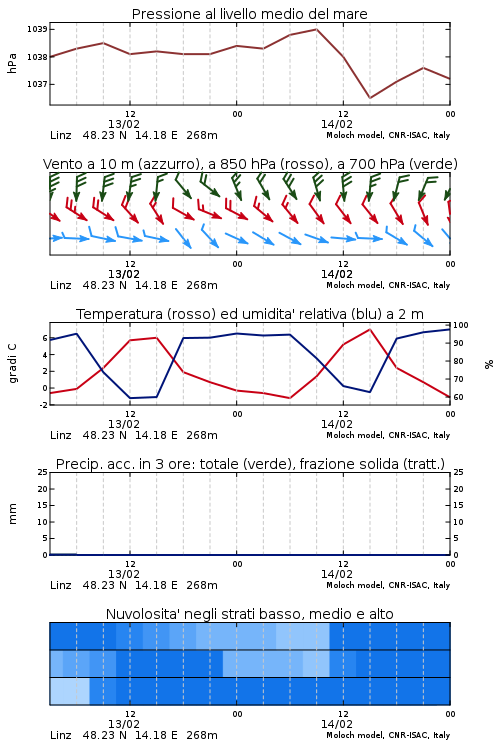 Pressione al livello medio del mare

hPa

1039
1038
1037

12
13/02
00
12
14/02
00

Linz 48.23 N 14.18 E 268m
Moloch model, CNR-ISAC, Italy

Vento a 10 m (azzurro), a 850 hPa (rosso), a 700 hPa (verde)

12
13/02
00
12
14/02
00

Linz 48.23 N 14.18 E 268m
Moloch model, CNR-ISAC, Italy

Temperatura (rosso) ed umidita' relativa (blu) a 2 m

gradi C

6
4
2
0
-2

100
90
80
70
60

%

12
13/02
00
12
14/02
00

Linz 48.23 N 14.18 E 268m
Moloch model, CNR-ISAC, Italy

Precip. acc. in 3 ore: totale (verde), frazione solida (tratt.)

mm

25
20
15
10
5
0

25
20
15
10
5
0

12
13/02
00
12
14/02
00

Linz 48.23 N 14.18 E 268m
Moloch model, CNR-ISAC, Italy

Nuvolosita' negli strati basso, medio e alto

12
13/02
00
12
14/02
00

Linz 48.23 N 14.18 E 268m
Moloch model, CNR-ISAC, Italy